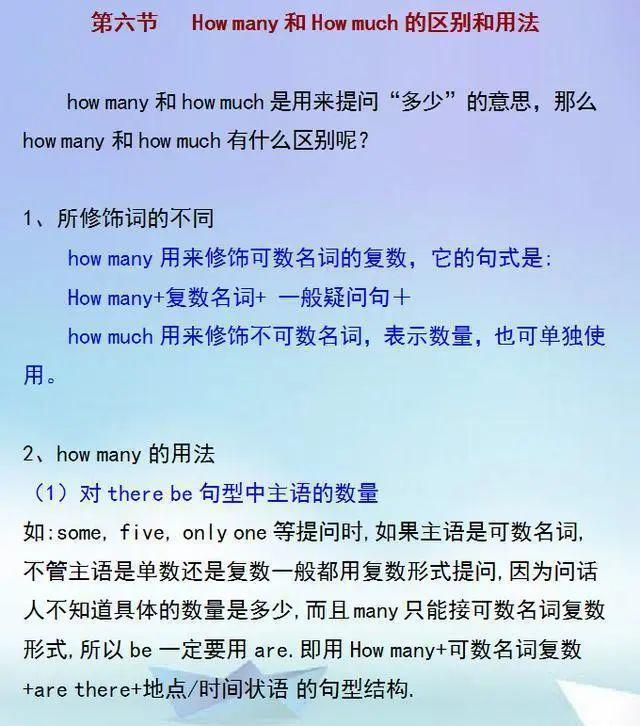 第六节　How many 和 How much 的区别和用法

how many 和 how much 是用来提问“多少”的意思，那么 how many 和 how much 有什么区别呢？

1、所修饰词的不同

how many 用来修饰可数名词的复数，它的句式是：

How many+复数名词+ 一般疑问句＋

how much 用来修饰不可数名词，表示数量，也可单独使用。

2、how many 的用法

（1）对 there be 句型中主语的数量

如:some, five, only one 等提问时,如果主语是可数名词,不管主语是单数还是复数一般都用复数形式提问,因为问话人不知道具体的数量是多少,而且 many 只能接可数名词复数形式,所以 be 一定要用 are.即用 How many+可数名词复数+are there+地点/时间状语 的句型结构.